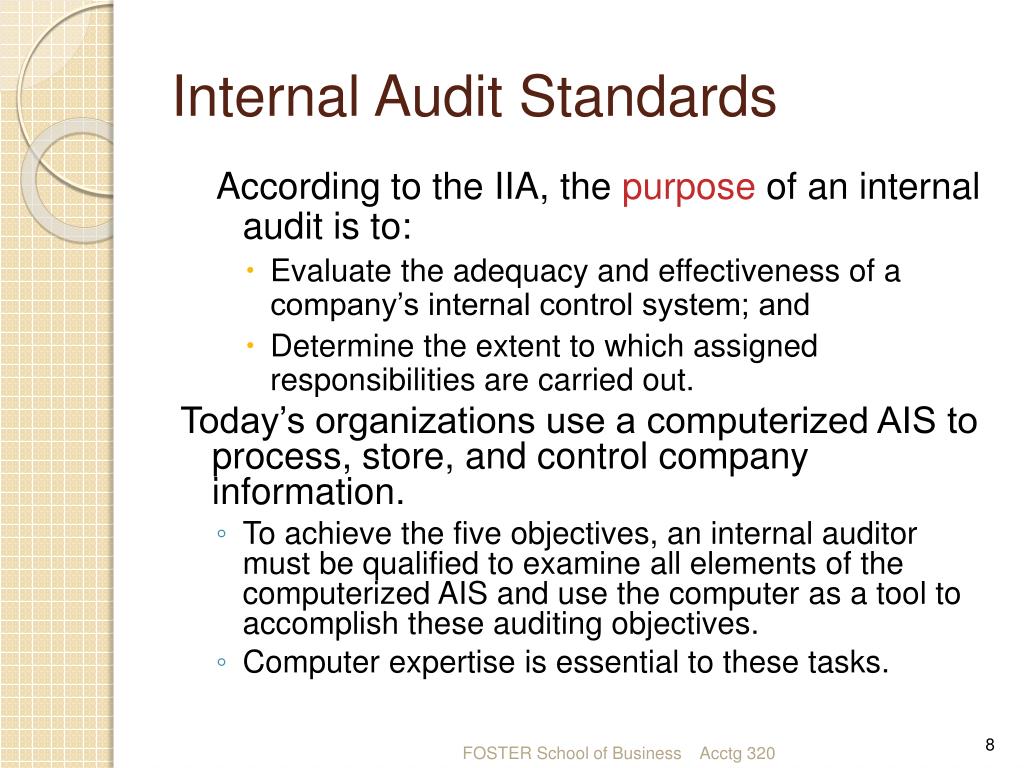 Internal Audit Standards

According to the IIA, the purpose of an internal audit is to:

• Evaluate the adequacy and effectiveness of a company’s internal control system; and
• Determine the extent to which assigned responsibilities are carried out.

Today’s organizations use a computerized AIS to process, store, and control company information.

◦ To achieve the five objectives, an internal auditor must be qualified to examine all elements of the computerized AIS and use the computer as a tool to accomplish these auditing objectives.
◦ Computer expertise is essential to these tasks.

FOSTER School of Business Acctg 320

8